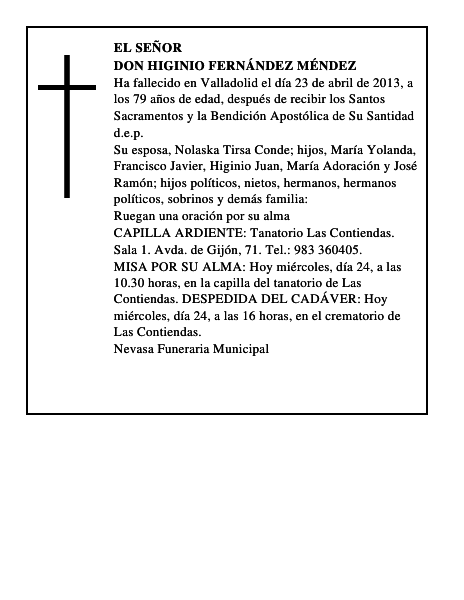 EL SEÑOR
DON HIGINIO FERNÁNDEZ MÉNDEZ
Ha fallecido en Valladolid el día 23 de abril de 2013, a los 79 años de edad, después de recibir los Santos Sacramentos y la Bendición Apostólica de Su Santidad d.e.p.
Su esposa, Nolaska Tirsa Conde; hijos, María Yolanda, Francisco Javier, Higinio Juan, María Adoración y José Ramón; hijos políticos, nietos, hermanos, hermanos políticos, sobrinos y demás familia:
Ruegan una oración por su alma
CAPILLA ARDIENTE: Tanatorio Las Contiendas. Sala 1. Avda. de Gijón, 71. Tel.: 983 360405.
MISA POR SU ALMA: Hoy miércoles, día 24, a las 10.30 horas, en la capilla del tanatorio de Las Contiendas. DESPEDIDA DEL CADÁVER: Hoy miércoles, día 24, a las 16 horas, en el crematorio de Las Contiendas.
Nevasa Funeraria Municipal